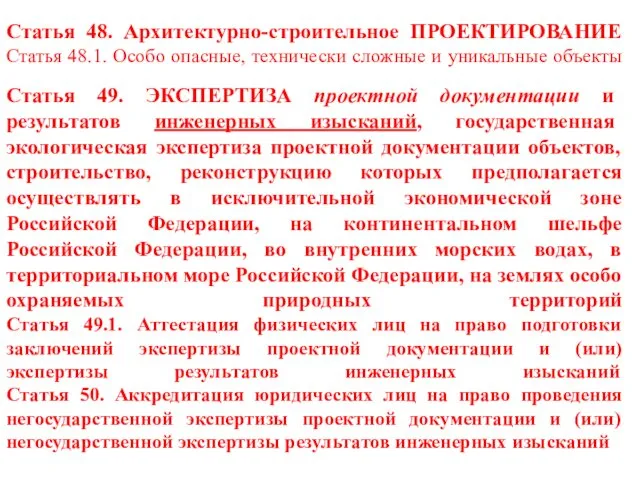 Статья 48. Архитектурно-строительное ПРОЕКТИРОВАНИЕ
Статья 48.1. Особо опасные, технически сложные и уникальные объекты

Статья 49. ЭКСПЕРТИЗА проектной документации и результатов инженерных изысканий, государственная экологическая экспертиза проектной документации объектов, строительство, реконструкцию которых предполагается осуществлять в исключительной экономической зоне Российской Федерации, на континентальном шельфе Российской Федерации, во внутренних морских водах, в территориальном море Российской Федерации, на землях особо охраняемых природных территорий
Статья 49.1. Аттестация физических лиц на право подготовки заключений экспертизы проектной документации и (или) экспертизы результатов инженерных изысканий
Статья 50. Аккредитация юридических лиц на право проведения негосударственной экспертизы проектной документации и (или) негосударственной экспертизы результатов инженерных изысканий